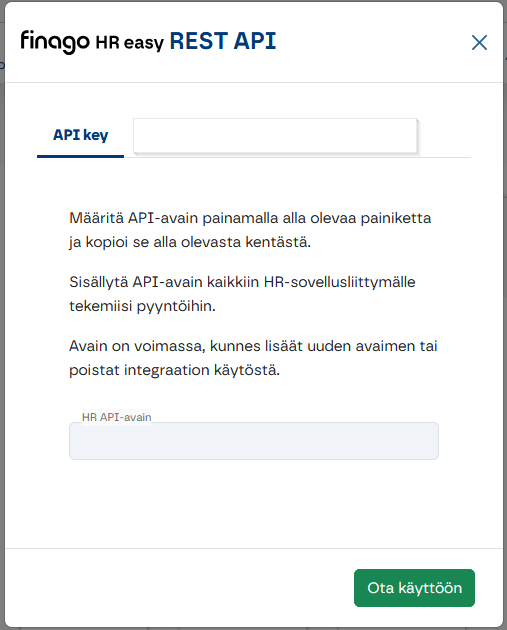 finago HR easy REST API

API key

Määritä API-avain painamalla alla olevaa painiketta ja kopioi se alla olevasta kentästä.

Sisällytä API-avain kaikkiin HR-sovellusliittymälle tekemiisi pyyntöihin.

Avain on voimassa, kunnes lisäät uuden avaimen tai poistat integraation käytöstä.

HR API-avain

Ota käyttöön